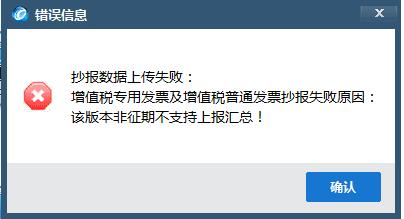 错误信息

X

抄报数据上传失败：
增值税专用发票及增值税普通发票抄报失败原因：
该版本非征期不支持上报汇总！

确认